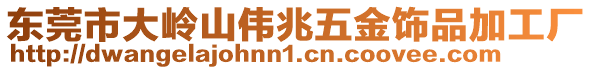 东莞市大岭山伟兆五金饰品加工厂
http://dwangelajohnn1.cn.coovee.com